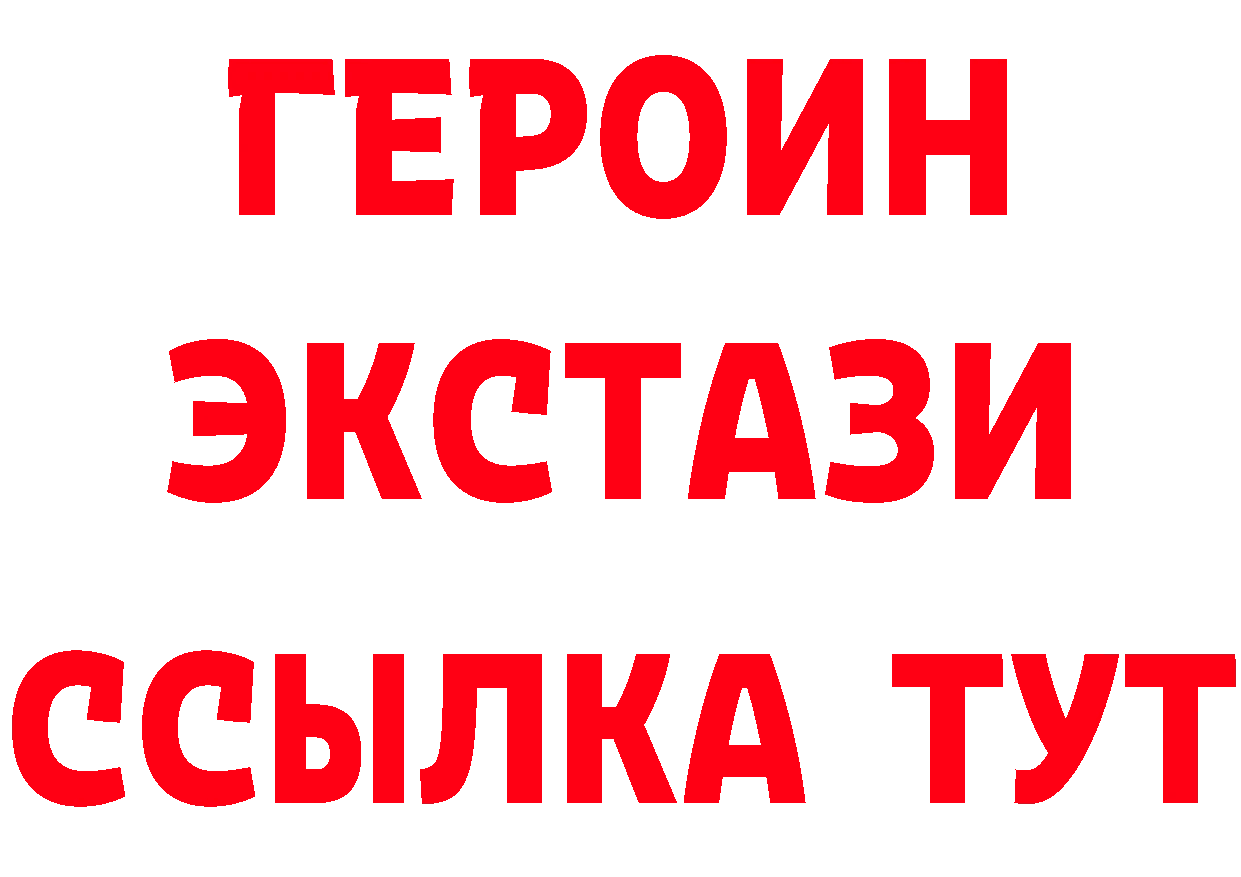 ГЕРОИН
ЭКСТАЗИ
ССЫЛКА ТУТ